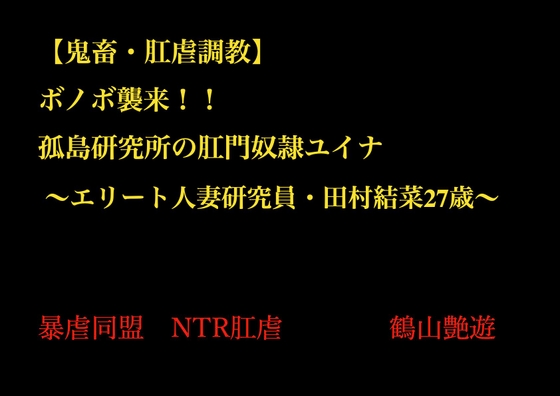 【鬼畜・肛虐調教】
ボノボ襲来！！
孤島研究所の肛門奴隷ユイナ
～エリート人妻研究員・田村結菜27歳～

暴虐同盟　NTR肛虐　　鶴山艶遊